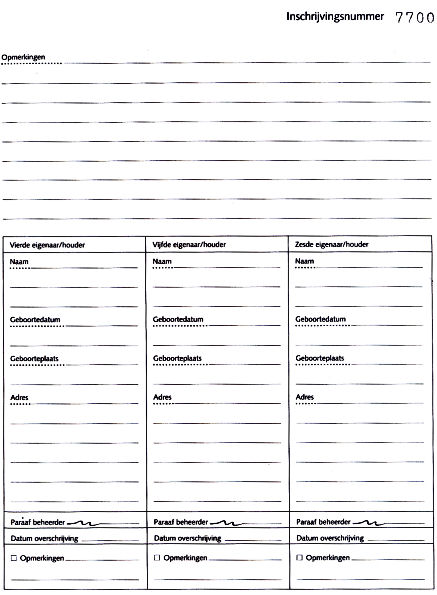 Inschrijvingsnummer 7700

Opmerkingen

| Vierde eigenaar/houder | Vijfde eigenaar/houder | Zesde eigenaar/houder |
|---|---|---|
| Naam | Naam | Naam |
| Geboortedatum | Geboortedatum | Geboortedatum |
| Geboorteplaats | Geboorteplaats | Geboorteplaats |
| Adres | Adres | Adres |
| Paraaf beheerder | Paraaf beheerder | Paraaf beheerder |
| Datum overschrijving | Datum overschrijving | Datum overschrijving |
| ☐ Opmerkingen | ☐ Opmerkingen | ☐ Opmerkingen |